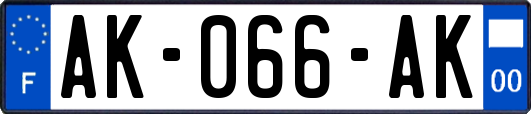 F
AK-066-AK
00